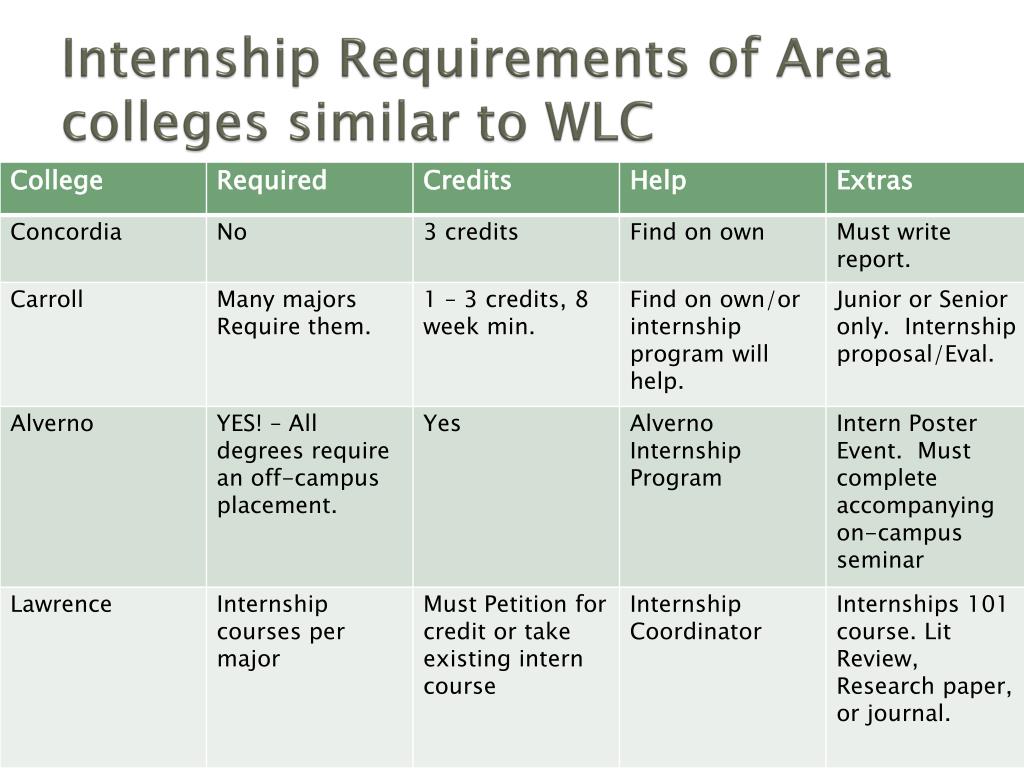 Internship Requirements of Area colleges similar to WLC

| College | Required | Credits | Help | Extras |
|---|---|---|---|---|
| Concordia | No | 3 credits | Find on own | Must write report. |
| Carroll | Many majors Require them. | 1 – 3 credits, 8 week min. | Find on own/or internship program will help. | Junior or Senior only. Internship proposal/Eval. |
| Alverno | YES! – All degrees require an off-campus placement. | Yes | Alverno Internship Program | Intern Poster Event. Must complete accompanying on-campus seminar |
| Lawrence | Internship courses per major | Must Petition for credit or take existing intern course | Internship Coordinator | Internships 101 course. Lit Review, Research paper, or journal. |